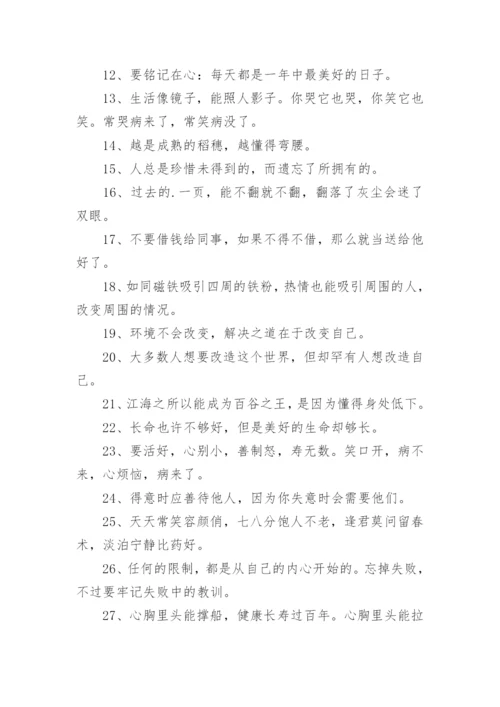 12、要铭记在心：每天都是一年中最美好的日子。

13、生活像镜子，能照人影子。你哭它也哭，你笑它也笑。常哭病来了，常笑病没了。

14、越是成熟的稻穗，越懂得弯腰。

15、人总是珍惜未得到的，而遗忘了所拥有的。

16、过去的.一页，能不翻就不翻，翻落了灰尘会迷了双眼。

17、不要借钱给同事，如果不得不借，那么就当送给他好了。

18、如同磁铁吸引四周的铁粉，热情也能吸引周围的人，改变周围的情况。

19、环境不会改变，解决之道在于改变自己。

20、大多数人想要改造这个世界，但却罕有人想改造自己。

21、江海之所以能成为百谷之王，是因为懂得身处低下。

22、长命也许不够好，但是美好的生命却够长。

23、要活好，心别小，善制怒，寿无数。笑口开，病不来，心烦恼，病来了。

24、得意时应善待他人，因为你失意时会需要他们。

25、天天常笑容颜俏，七八分饱人不老，逢君莫问留春术，淡泊宁静比药好。

26、任何的限制，都是从自己的内心开始的。忘掉失败，不过要牢记失败中的教训。

27、心胸里头能撑船，健康长寿过百年。心胸里头能拉